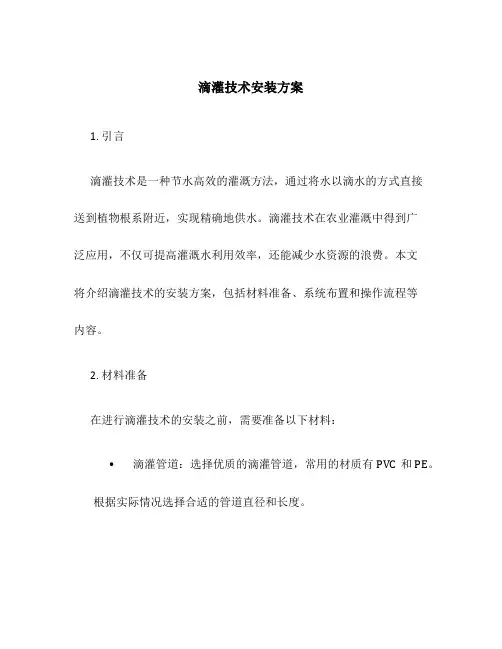 滴灌技术安装方案

1. 引言

滴灌技术是一种节水高效的灌溉方法，通过将水以滴水的方式直接送到植物根系附近，实现精确地供水。滴灌技术在农业灌溉中得到广泛应用，不仅可提高灌溉水利用效率，还能减少水资源的浪费。本文将介绍滴灌技术的安装方案，包括材料准备、系统布置和操作流程等内容。

2. 材料准备

在进行滴灌技术的安装之前，需要准备以下材料：

• 滴灌管道：选择优质的滴灌管道，常用的材质有 PVC 和 PE。根据实际情况选择合适的管道直径和长度。